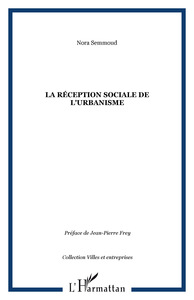 Nora Semmoud

LA RÉCEPTION SOCIALE DE L'URBANISME

Préface de Jean-Pierre Frey

Collection Villes et entreprises

L'Harmattan